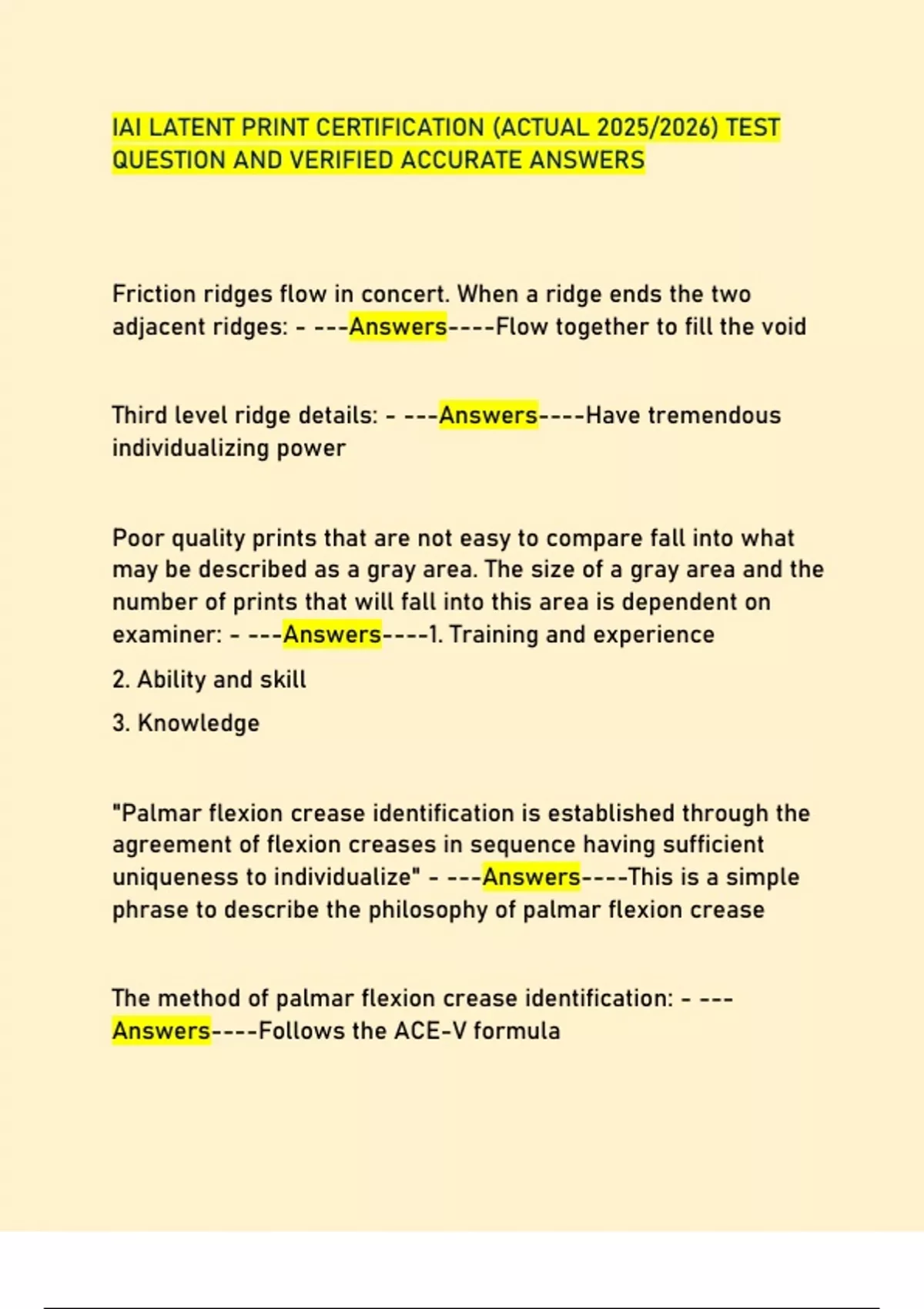 IAI LATENT PRINT CERTIFICATION (ACTUAL 2025/2026) TEST QUESTION AND VERIFIED ACCURATE ANSWERS

Friction ridges flow in concert. When a ridge ends the two adjacent ridges: - ---Answers----Flow together to fill the void

Third level ridge details: - ---Answers----Have tremendous individualizing power

Poor quality prints that are not easy to compare fall into what may be described as a gray area. The size of a gray area and the number of prints that will fall into this area is dependent on examiner: - ---Answers----1. Training and experience

2. Ability and skill

3. Knowledge

"Palmar flexion crease identification is established through the agreement of flexion creases in sequence having sufficient uniqueness to individualize" - ---Answers----This is a simple phrase to describe the philosophy of palmar flexion crease

The method of palmar flexion crease identification: - ---Answers----Follows the ACE-V formula